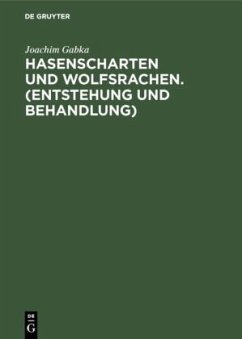 DE GRUYTER

Joachim Gabka

HASENSCHARTEN UND WOLFSRACHEN. (ENTSTEHUNG UND BEHANDLUNG)

DE
G